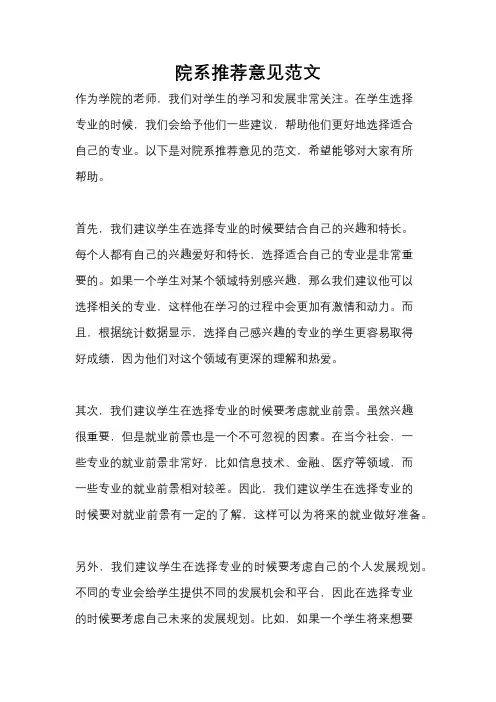 院系推荐意见范文

作为学院的老师，我们对学生的学习和发展非常关注。在学生选择专业的时候，我们会给予他们一些建议，帮助他们更好地选择适合自己的专业。以下是对院系推荐意见的范文，希望能够对大家有所帮助。

首先，我们建议学生在选择专业的时候要结合自己的兴趣和特长。每个人都有自己的兴趣爱好和特长，选择适合自己的专业是非常重要的。如果一个学生对某个领域特别感兴趣，那么我们建议他可以选择相关的专业，这样他在学习的过程中会更加有激情和动力。而且，根据统计数据显示，选择自己感兴趣的专业的学生更容易取得好成绩，因为他们对这个领域有更深的理解和热爱。

其次，我们建议学生在选择专业的时候要考虑就业前景。虽然兴趣很重要，但是就业前景也是一个不可忽视的因素。在当今社会，一些专业的就业前景非常好，比如信息技术、金融、医疗等领域，而一些专业的就业前景相对较差。因此，我们建议学生在选择专业的时候要对就业前景有一定的了解，这样可以为将来的就业做好准备。

另外，我们建议学生在选择专业的时候要考虑自己的个人发展规划。不同的专业会给学生提供不同的发展机会和平台，因此在选择专业的时候要考虑自己未来的发展规划。比如，如果一个学生将来想要